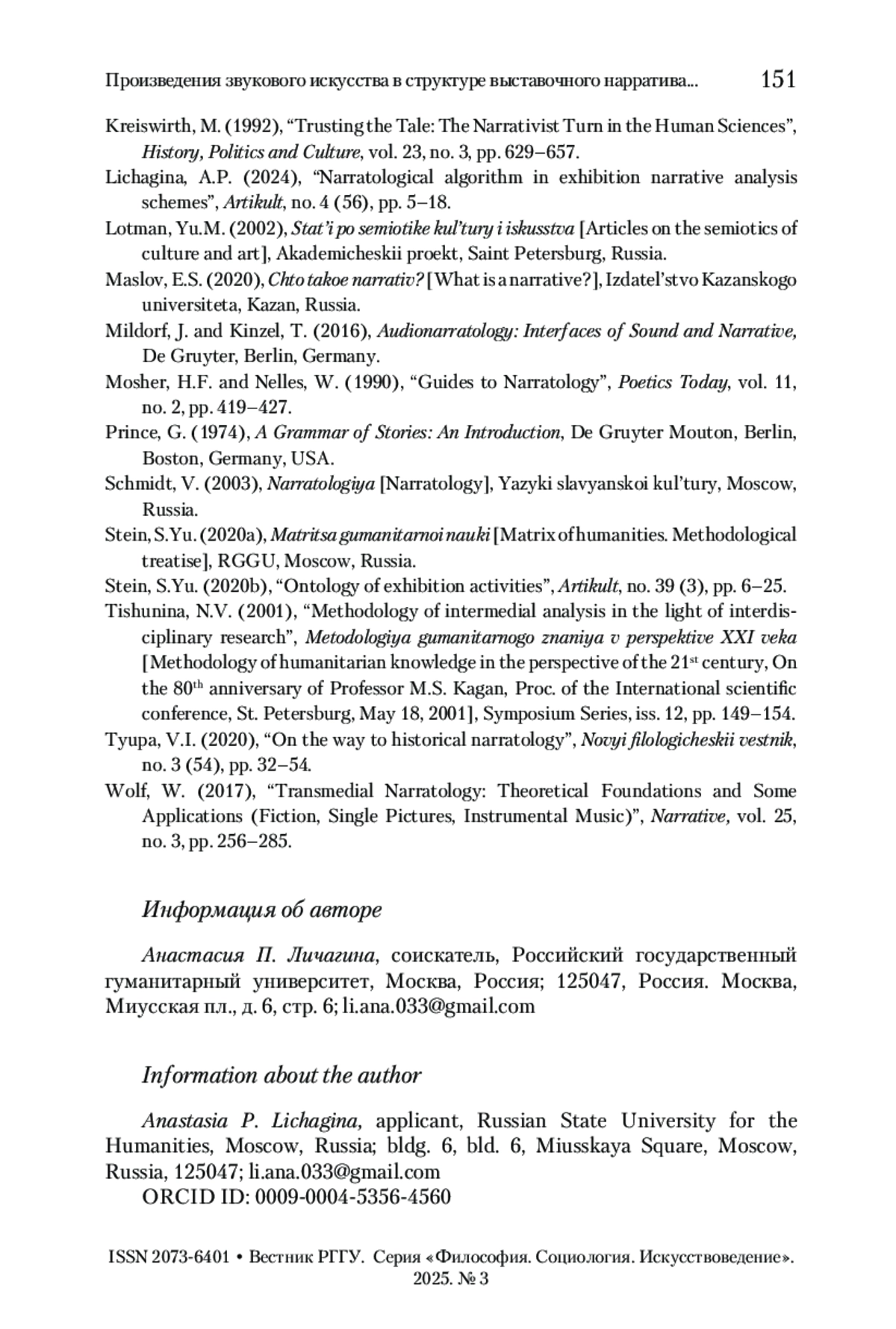 Произведения звукового искусства в структуре выставочного нарратива... 151

Kreiswirth, M. (1992), “Trusting the Tale: The Narrativist Turn in the Human Sciences”, History, Politics and Culture, vol. 23, no. 3, pp. 629–657.

Lichagina, A.P. (2024), “Narratological algorithm in exhibition narrative analysis schemes”, Artikult, no. 4 (56), pp. 5–18.

Lotman, Yu.M. (2002), Stat’i po semiotike kul’tury i iskusstva [Articles on the semiotics of culture and art], Akademicheskii proekt, Saint Petersburg, Russia.

Maslov, E.S. (2020), Chto takoe narrativ? [What is a narrative?], Izdatel’stvo Kazanskogo universiteta, Kazan, Russia.

Mildorf, J. and Kinzel, T. (2016), Audionarratology: Interfaces of Sound and Narrative, De Gruyter, Berlin, Germany.

Mosher, H.F. and Nelles, W. (1990), “Guides to Narratology”, Poetics Today, vol. 11, no. 2, pp. 419–427.

Prince, G. (1974), A Grammar of Stories: An Introduction, De Gruyter Mouton, Berlin, Boston, Germany, USA.

Schmidt, V. (2003), Narratologiya [Narratology], Yazyki slavyanskoi kul’tury, Moscow, Russia.

Stein, S.Yu. (2020a), Matritsa gumanitarnoi nauki [Matrix of humanities. Methodological treatise], RGGU, Moscow, Russia.

Stein, S.Yu. (2020b), “Ontology of exhibition activities”, Artikult, no. 39 (3), pp. 6–25.

Tishunina, N.V. (2001), “Methodology of intermedial analysis in the light of interdisciplinary research”, Metodologiya gumanitarnogo znaniya v perspektive XXI veka [Methodology of humanitarian knowledge in the perspective of the 21$^{st}$ century, On the 80$^{th}$ anniversary of Professor M.S. Kagan, Proc. of the International scientific conference, St. Petersburg, May 18, 2001], Symposium Series, iss. 12, pp. 149–154.

Tyupa, V.I. (2020), “On the way to historical narratology”, Novyi filologicheskii vestnik, no. 3 (54), pp. 32–54.

Wolf, W. (2017), “Transmedial Narratology: Theoretical Foundations and Some Applications (Fiction, Single Pictures, Instrumental Music)”, Narrative, vol. 25, no. 3, pp. 256–285.

Информация об авторе

Анастасия П. Личагина, соискатель, Российский государственный гуманитарный университет, Москва, Россия; 125047, Россия. Москва, Миусская пл., д. 6, стр. 6; li.ana.033@gmail.com

Information about the author

Anastasia P. Lichagina, applicant, Russian State University for the Humanities, Moscow, Russia; bldg. 6, bld. 6, Miusskaya Square, Moscow, Russia, 125047; li.ana.033@gmail.com
ORCID ID: 0009-0004-5356-4560

ISSN 2073-6401 • Вестник РГГУ. Серия «Философия. Социология. Искусствоведение». 2025. № 3